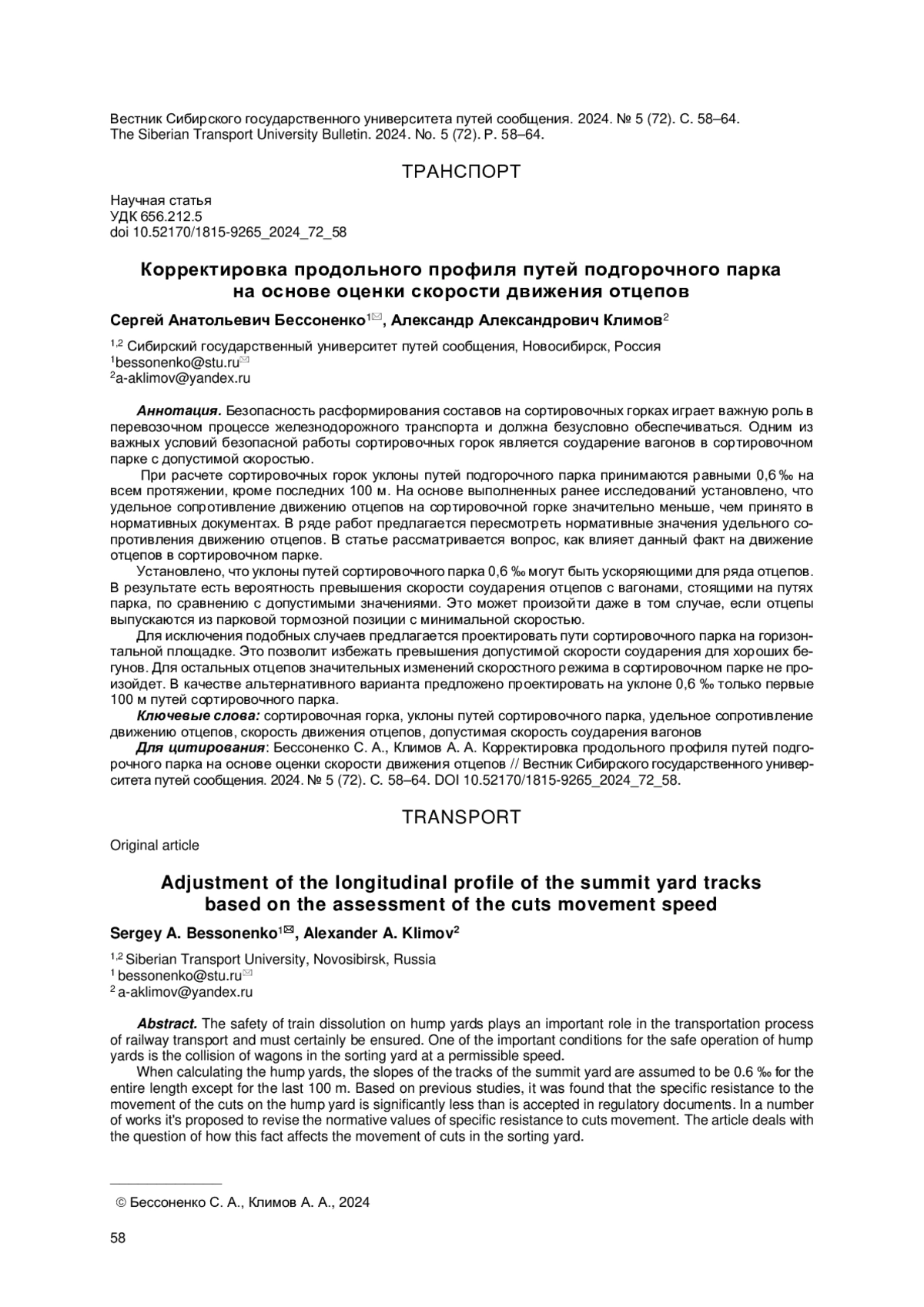 Вестник Сибирского государственного университета путей сообщения. 2024. № 5 (72). С. 58–64.
The Siberian Transport University Bulletin. 2024. No. 5 (72). P. 58–64.

ТРАНСПОРТ

Научная статья
УДК 656.212.5
doi 10.52170/1815-9265_2024_72_58

Корректировка продольного профиля путей подгорочного парка на основе оценки скорости движения отцепов

Сергей Анатольевич Бессоненко$^{1✉}$, Александр Александрович Климов$^{2}$

$^{1,2}$ Сибирский государственный университет путей сообщения, Новосибирск, Россия
$^{1}$bessonenko@stu.ru✉
$^{2}$a-aklimov@yandex.ru

Аннотация. Безопасность расформирования составов на сортировочных горках играет важную роль в перевозочном процессе железнодорожного транспорта и должна безусловно обеспечиваться. Одним из важных условий безопасной работы сортировочных горок является соударение вагонов в сортировочном парке с допустимой скоростью.

При расчете сортировочных горок уклоны путей подгорочного парка принимаются равными 0,6 ‰ на всем протяжении, кроме последних 100 м. На основе выполненных ранее исследований установлено, что удельное сопротивление движению отцепов на сортировочной горке значительно меньше, чем принято в нормативных документах. В ряде работ предлагается пересмотреть нормативные значения удельного сопротивления движению отцепов. В статье рассматривается вопрос, как влияет данный факт на движение отцепов в сортировочном парке.

Установлено, что уклоны путей сортировочного парка 0,6 ‰ могут быть ускоряющими для ряда отцепов. В результате есть вероятность превышения скорости соударения отцепов с вагонами, стоящими на путях парка, по сравнению с допустимыми значениями. Это может произойти даже в том случае, если отцепы выпускаются из парковой тормозной позиции с минимальной скоростью.

Для исключения подобных случаев предлагается проектировать пути сортировочного парка на горизонтальной площадке. Это позволит избежать превышения допустимой скорости соударения для хороших бегунов. Для остальных отцепов значительных изменений скоростного режима в сортировочном парке не произойдет. В качестве альтернативного варианта предложено проектировать на уклоне 0,6 ‰ только первые 100 м путей сортировочного парка.

Ключевые слова: сортировочная горка, уклоны путей сортировочного парка, удельное сопротивление движению отцепов, скорость движения отцепов, допустимая скорость соударения вагонов

Для цитирования: Бессоненко С. А., Климов А. А. Корректировка продольного профиля путей подгорочного парка на основе оценки скорости движения отцепов // Вестник Сибирского государственного университета путей сообщения. 2024. № 5 (72). С. 58–64. DOI 10.52170/1815-9265_2024_72_58.

TRANSPORT

Original article

Adjustment of the longitudinal profile of the summit yard tracks based on the assessment of the cuts movement speed

Sergey A. Bessonenko$^{1✉}$, Alexander A. Klimov$^{2}$

$^{1,2}$ Siberian Transport University, Novosibirsk, Russia
$^{1}$ bessonenko@stu.ru✉
$^{2}$ a-aklimov@yandex.ru

Abstract. The safety of train dissolution on hump yards plays an important role in the transportation process of railway transport and must certainly be ensured. One of the important conditions for the safe operation of hump yards is the collision of wagons in the sorting yard at a permissible speed.

When calculating the hump yards, the slopes of the tracks of the summit yard are assumed to be 0.6 ‰ for the entire length except for the last 100 m. Based on previous studies, it was found that the specific resistance to the movement of the cuts on the hump yard is significantly less than is accepted in regulatory documents. In a number of works it's proposed to revise the normative values of specific resistance to cuts movement. The article deals with the question of how this fact affects the movement of cuts in the sorting yard.

© Бессоненко С. А., Климов А. А., 2024

58